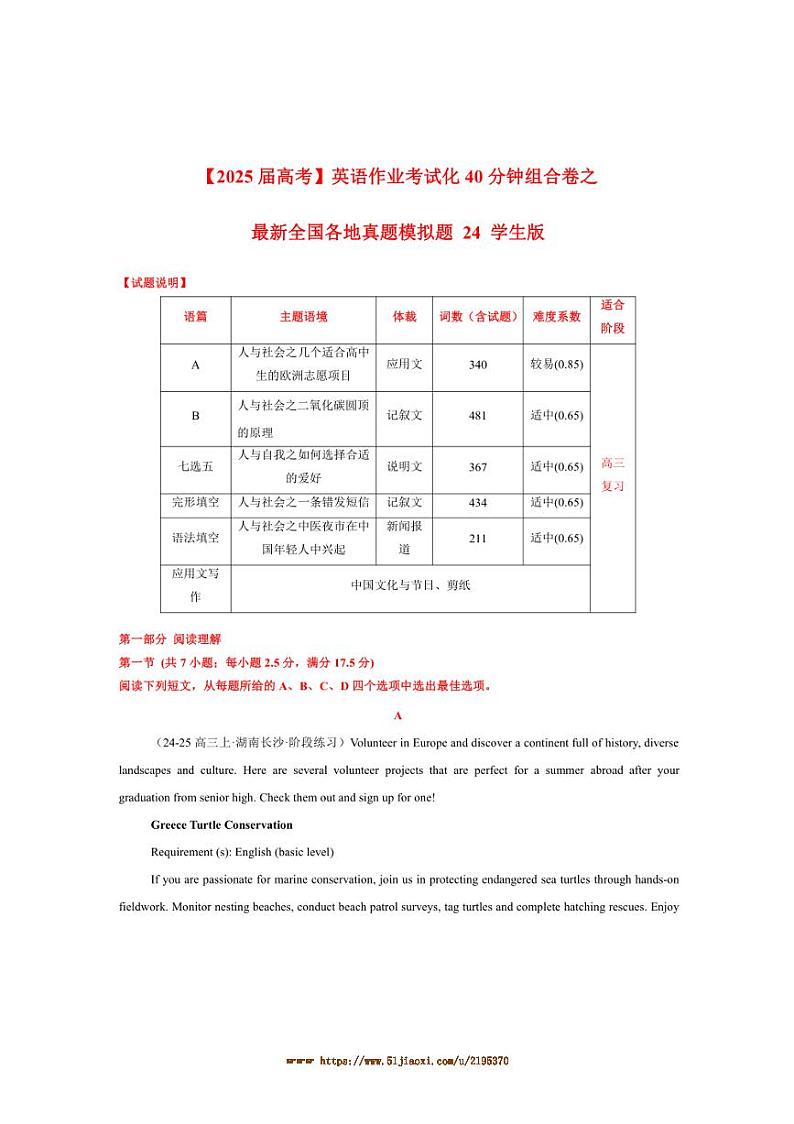 【2025 届高考】英语作业考试化 40 分钟组合卷之

最新全国各地真题模拟题 24 学生版

【试题说明】

| 语篇 | 主题语境 | 体裁 | 词数（含试题） | 难度系数 | 适合阶段 |
|---|---|---|---|---|---|
| A | 人与社会之几个适合高中生的欧洲志愿项目 | 应用文 | 340 | 较易(0.85) | 高三复习 |
| B | 人与社会之二氧化碳圆顶的原理 | 记叙文 | 481 | 适中(0.65) | |
| 七选五 | 人与自我之如何选择合适的爱好 | 说明文 | 367 | 适中(0.65) | |
| 完形填空 | 人与社会之一条错发短信 | 记叙文 | 434 | 适中(0.65) | |
| 语法填空 | 人与社会之中医夜市在中国年轻人中兴起 | 新闻报道 | 211 | 适中(0.65) | |
| 应用文写作 | 中国文化与节日、剪纸 | | | | |

第一部分 阅读理解
第一节 (共 7 小题；每小题 2.5 分，满分 17.5 分)
阅读下列短文，从每题所给的 A、B、C、D 四个选项中选出最佳选项。

A

（24-25 高三上·湖南长沙·阶段练习）Volunteer in Europe and discover a continent full of history, diverse landscapes and culture. Here are several volunteer projects that are perfect for a summer abroad after your graduation from senior high. Check them out and sign up for one!

Greece Turtle Conservation

Requirement (s): English (basic level)

If you are passionate for marine conservation, join us in protecting endangered sea turtles through hands-on fieldwork. Monitor nesting beaches, conduct beach patrol surveys, tag turtles and complete hatching rescues. Enjoy

www https://www.51jiaoxi.com/u/2195370